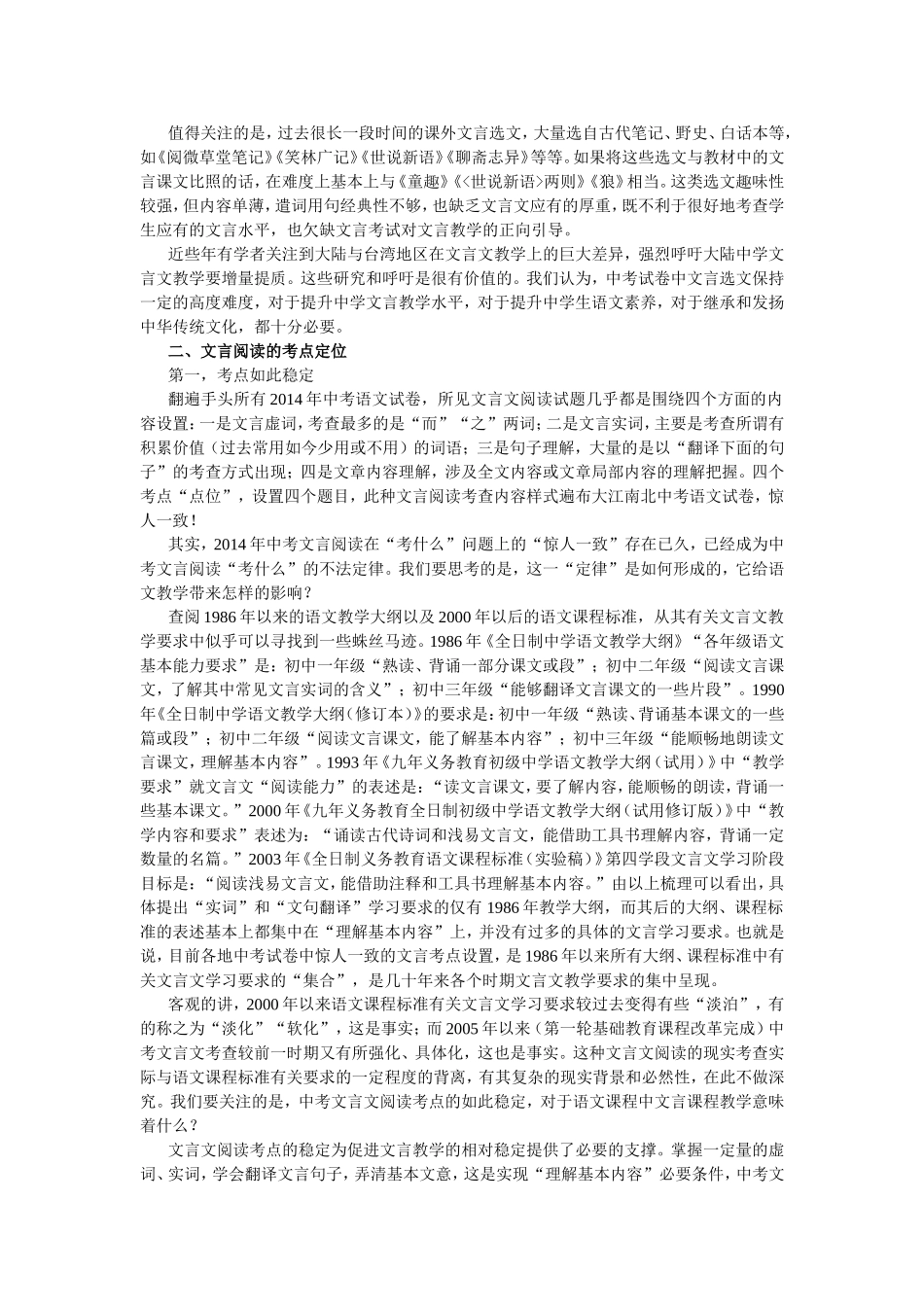 值得关注的是，过去很长一段时间的课外文言选文，大量选自古代笔记、野史、白话本等，如《阅微草堂笔记》《笑林广记》《世说新语》《聊斋志异》等等。如果将这些选文与教材中的文言课文比照的话，在难度上基本上与《童趣》《<世说新语>两则》《狼》相当。这类选文趣味性较强，但内容单薄，遣词用句经典性不够，也缺乏文言文应有的厚重，既不利于很好地考查学生应有的文言水平，也欠缺文言考试对文言教学的正向引导。

近些年有学者关注到大陆与台湾地区在文言文教学上的巨大差异，强烈呼吁大陆中学文言文教学要增量提质。这些研究和呼吁是很有价值的。我们认为，中考试卷中文言选文保持一定的高度难度，对于提升中学文言教学水平，对于提升中学生语文素养，对于继承和发扬中华传统文化，都十分必要。

二、文言阅读的考点定位

第一，考点如此稳定

翻遍手头所有 2014 年中考语文试卷，所见文言文阅读试题几乎都是围绕四个方面的内容设置：一是文言虚词，考查最多的是“而”“之”两词；二是文言实词，主要是考查所谓有积累价值（过去常用如今少用或不用）的词语；三是句子理解，大量的是以“翻译下面的句子”的考查方式出现；四是文章内容理解，涉及全文内容或文章局部内容的理解把握。四个考点“点位”，设置四个题目，此种文言阅读考查内容样式遍布大江南北中考语文试卷，惊人一致！

其实，2014 年中考文言阅读在“考什么”问题上的“惊人一致”存在已久，已经成为中考文言阅读“考什么”的不法定律。我们要思考的是，这一“定律”是如何形成的，它给语文教学带来怎样的影响？

查阅 1986 年以来的语文教学大纲以及 2000 年以后的语文课程标准，从其有关文言文教学要求中似乎可以寻找到一些蛛丝马迹。1986 年《全日制中学语文教学大纲》“各年级语文基本能力要求”是：初中一年级“熟读、背诵一部分课文或段”；初中二年级“阅读文言课文，了解其中常见文言实词的含义”；初中三年级“能够翻译文言课文的一些片段”。1990 年《全日制中学语文教学大纲（修订本）》的要求是：初中一年级“熟读、背诵基本课文的一些篇或段”；初中二年级“阅读文言课文，能了解基本内容”；初中三年级“能顺畅地朗读文言课文，理解基本内容”。1993 年《九年义务教育初级中学语文教学大纲（试用）》中“教学要求”就文言文“阅读能力”的表述是：“读文言课文，要了解内容，能顺畅的朗读，背诵一些基本课文。”2000 年《九年义务教育全日制初级中学语文教学大纲（试用修订版）》中“教学内容和要求”表述为：“诵读古代诗词和浅易文言文，能借助工具书理解内容，背诵一定数量的名篇。”2003 年《全日制义务教育语文课程标准（实验稿）》第四学段文言文学习阶段目标是：“阅读浅易文言文，能借助注释和工具书理解基本内容。”由以上梳理可以看出，具体提出“实词”和“文句翻译”学习要求的仅有 1986 年教学大纲，而其后的大纲、课程标准的表述基本上都集中在“理解基本内容”上，并没有过多的具体的文言学习要求。也就是说，目前各地中考试卷中惊人一致的文言考点设置，是 1986 年以来所有大纲、课程标准中有关文言文学习要求的“集合”，是几十年来各个时期文言文教学要求的集中呈现。

客观的讲，2000 年以来语文课程标准有关文言文学习要求较过去变得有些“淡泊”，有的称之为“淡化”“软化”，这是事实；而 2005 年以来（第一轮基础教育课程改革完成）中考文言文考查较前一时期又有所强化、具体化，这也是事实。这种文言文阅读的现实考查实际与语文课程标准有关要求的一定程度的背离，有其复杂的现实背景和必然性，在此不做深究。我们要关注的是，中考文言文阅读考点的如此稳定，对于语文课程中文言课程教学意味着什么？

文言文阅读考点的稳定为促进文言教学的相对稳定提供了必要的支撑。掌握一定量的虚词、实词，学会翻译文言句子，弄清基本文意，这是实现“理解基本内容”必要条件，中考文